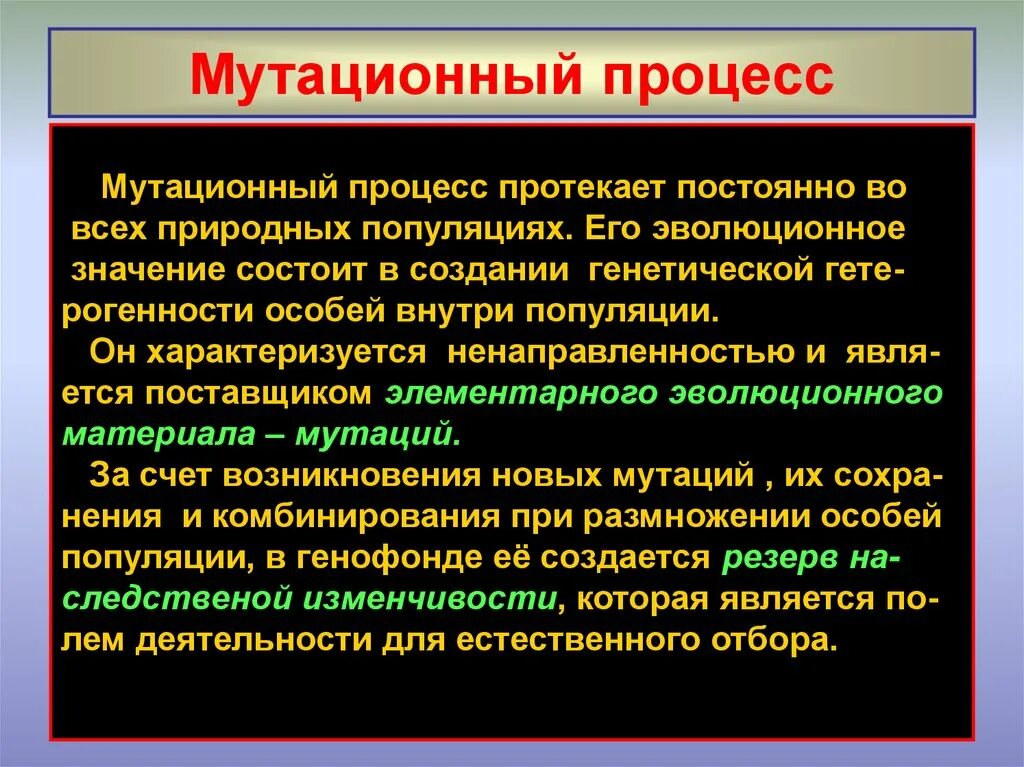 Мутационный процесс

Мутационный процесс протекает постоянно во всех природных популяциях. Его эволюционное значение состоит в создании генетической гетерогенности особей внутри популяции.

Он характеризуется ненаправленностью и является поставщиком элементарного эволюционного материала – мутаций.

За счет возникновения новых мутаций , их сохранения и комбинирования при размножении особей популяции, в генофонде её создается резерв наследственой изменчивости, которая является полем деятельности для естественного отбора.